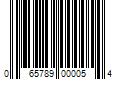 0 65789 00005 4